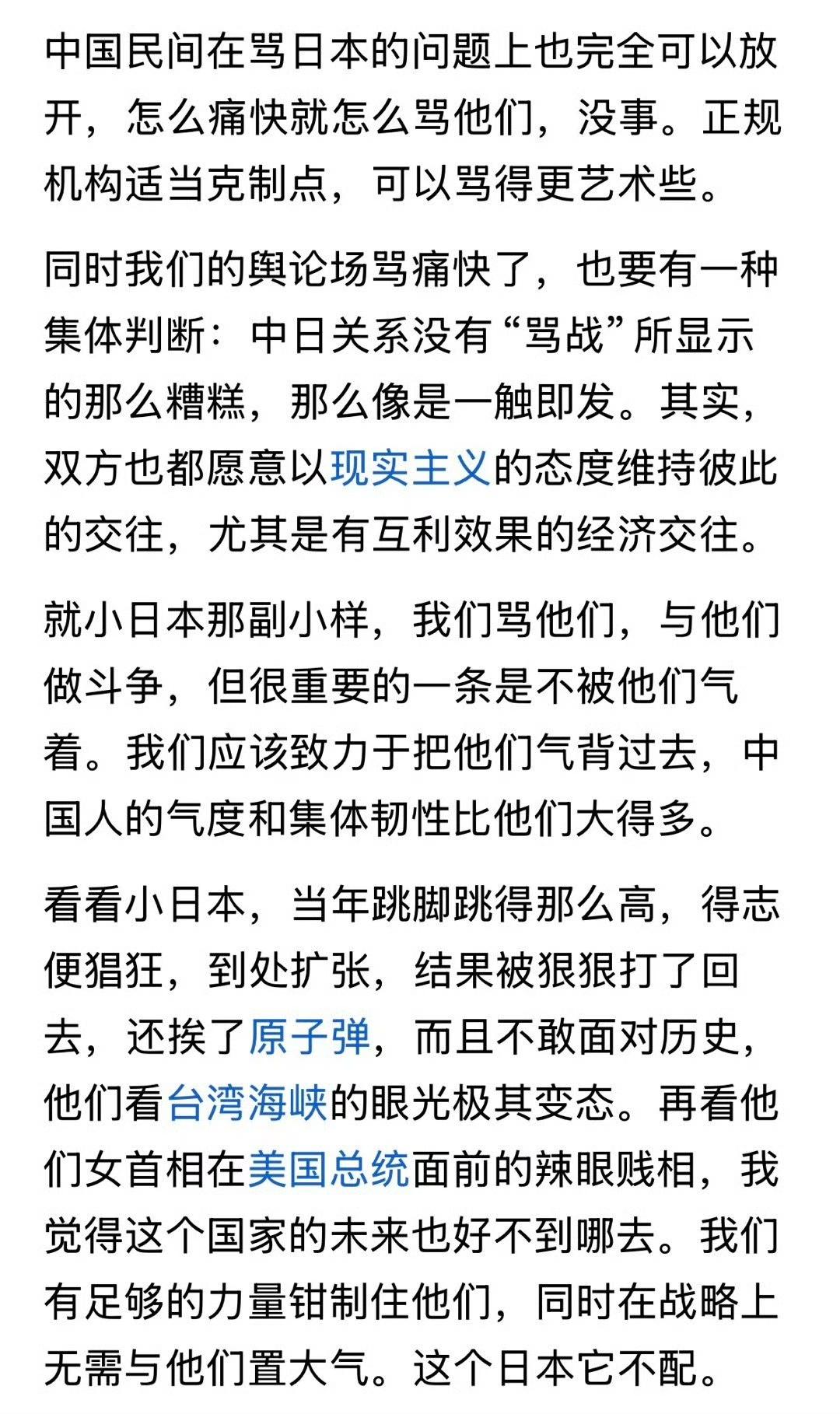 中国民间在骂日本的问题上也完全可以放开，怎么痛快就怎么骂他们，没事。正规机构适当克制点，可以骂得更艺术些。

同时我们的舆论场骂痛快了，也要有一种集体判断：中日关系没有“骂战”所显示的那么糟糕，那么像是一触即发。其实，双方也都愿意以现实主义的态度维持彼此的交往，尤其是有互利效果的经济交往。

就小日本那副小样，我们骂他们，与他们做斗争，但很重要的一条是不被他们气着。我们应该致力于把他们气背过去，中国人的气度和集体韧性比他们大得多。

看看小日本，当年跳脚跳得那么高，得志便猖狂，到处扩张，结果被狠狠打了回去，还挨了原子弹，而且不敢面对历史，他们看台湾海峡的眼光极其变态。再看他们女首相在美国总统面前的辣眼贱相，我觉得这个国家的未来也好不到哪去。我们有足够的力量钳制住他们，同时在战略上无需与他们置大气。这个日本它不配。